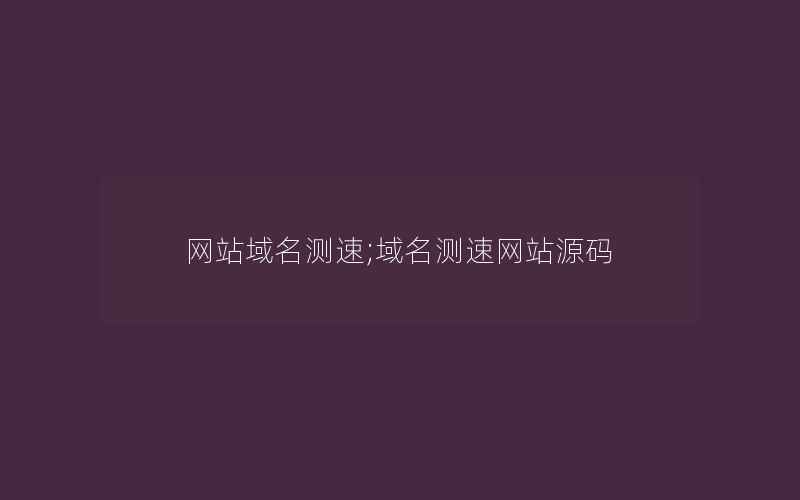 网站域名测速;域名测速网站源码